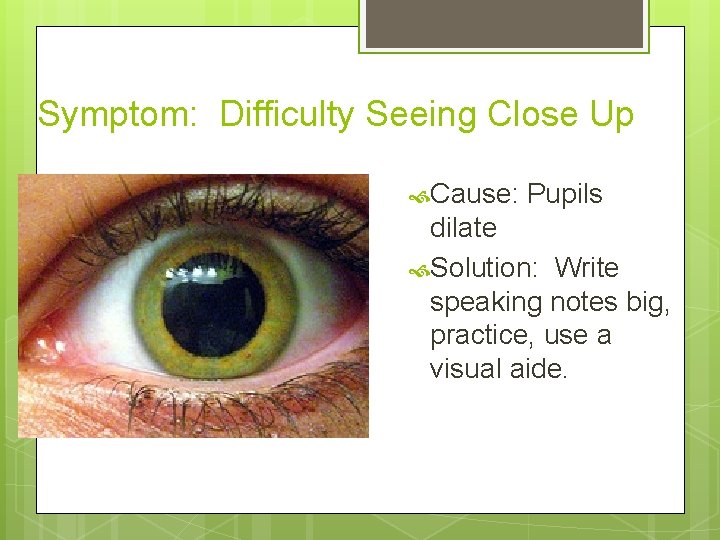 Symptom: Difficulty Seeing Close Up

Cause: Pupils dilate

Solution: Write speaking notes big, practice, use a visual aide.